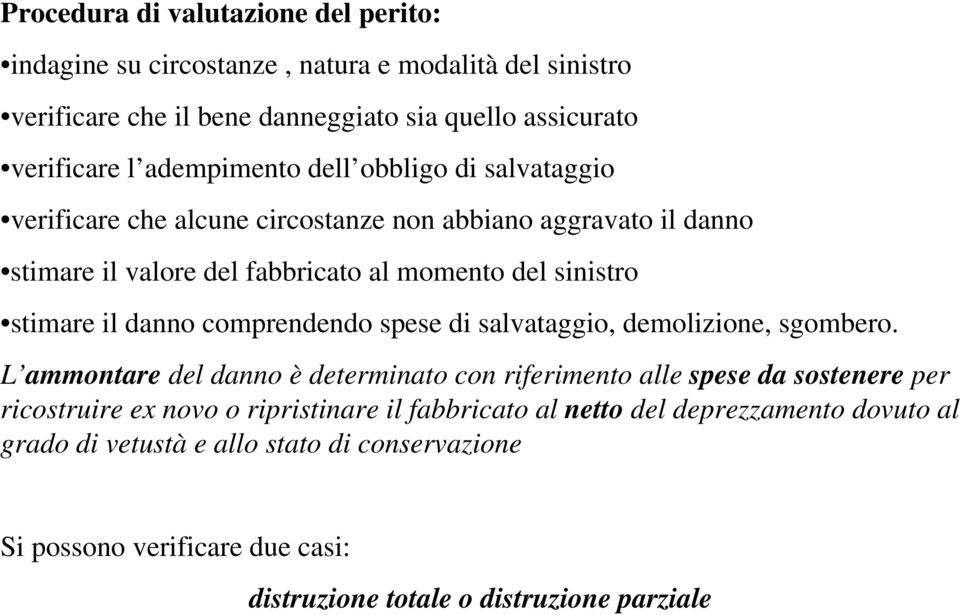 Procedura di valutazione del perito:

•indagine su circostanze , natura e modalità del sinistro

•verificare che il bene danneggiato sia quello assicurato

•verificare l'adempimento dell'obbligo di salvataggio

•verificare che alcune circostanze non abbiano aggravato il danno

•stimare il valore del fabbricato al momento del sinistro

•stimare il danno comprendendo spese di salvataggio, demolizione, sgombero.

L'ammontare del danno è determinato con riferimento alle spese da sostenere per ricostruire ex novo o ripristinare il fabbricato al netto del deprezzamento dovuto al grado di vetustà e allo stato di conservazione

Si possono verificare due casi:

distruzione totale o distruzione parziale